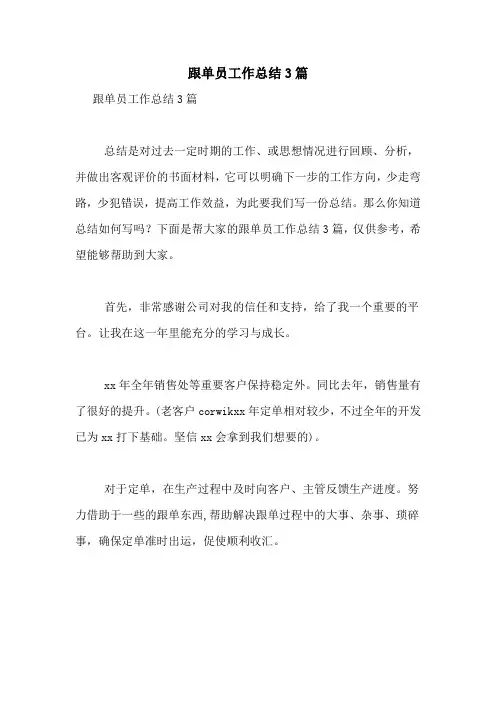 跟单员工作总结3篇

跟单员工作总结3篇

总结是对过去一定时期的工作、或思想情况进行回顾、分析，并做出客观评价的书面材料，它可以明确下一步的工作方向，少走弯路，少犯错误，提高工作效益，为此要我们写一份总结。那么你知道总结如何写吗？下面是帮大家的跟单员工作总结3篇，仅供参考，希望能够帮助到大家。

首先，非常感谢公司对我的信任和支持，给了我一个重要的平台。让我在这一年里能充分的学习与成长。

xx年全年销售处等重要客户保持稳定外。同比去年，销售量有了很好的提升。(老客户corwikxx年定单相对较少，不过全年的开发已为xx打下基础。坚信xx会拿到我们想要的)。

对于定单，在生产过程中及时向客户、主管反馈生产进度。努力借助于一些的跟单东西,帮助解决跟单过程中的大事、杂事、琐碎事，确保定单准时出运，促使顺利收汇。